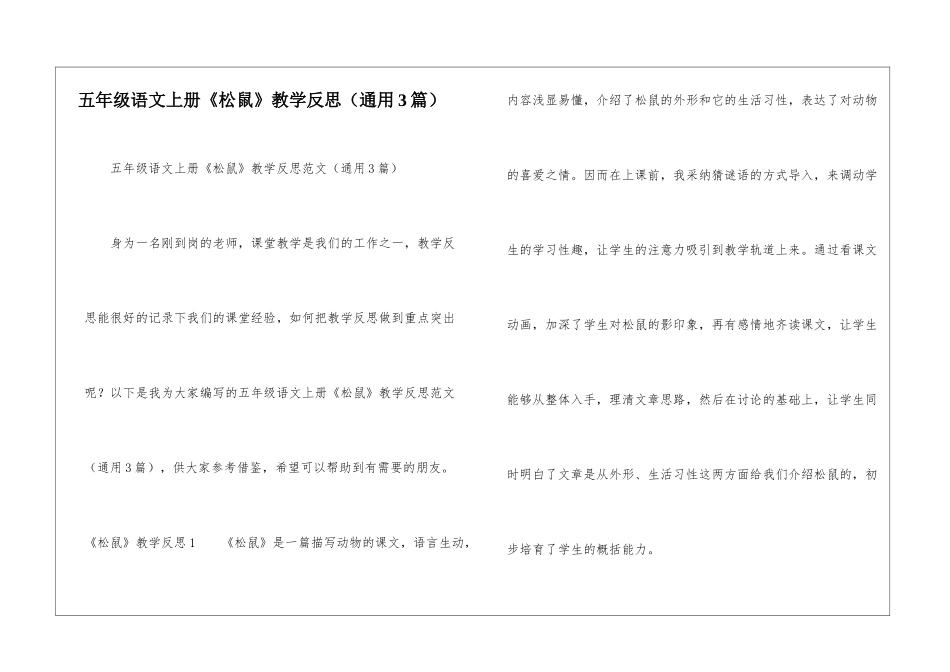 五年级语文上册《松鼠》教学反思（通用3篇）

五年级语文上册《松鼠》教学反思范文（通用3篇）

身为一名刚到岗的老师，课堂教学是我们的工作之一，教学反思能很好的记录下我们的课堂经验，如何把教学反思做到重点突出呢？以下是我为大家编写的五年级语文上册《松鼠》教学反思范文（通用3篇），供大家参考借鉴，希望可以帮助到有需要的朋友。

《松鼠》教学反思1　　《松鼠》是一篇描写动物的课文，语言生动，内容浅显易懂，介绍了松鼠的外形和它的生活习性，表达了对动物的喜爱之情。因而在上课前，我采纳猜谜语的方式导入，来调动学生的学习性趣，让学生的注意力吸引到教学轨道上来。通过看课文动画，加深了学生对松鼠的影印象，再有感情地齐读课文，让学生能够从整体入手，理清文章思路，然后在讨论的基础上，让学生同时明白了文章是从外形、生活习性这两方面给我们介绍松鼠的，初步培育了学生的概括能力。